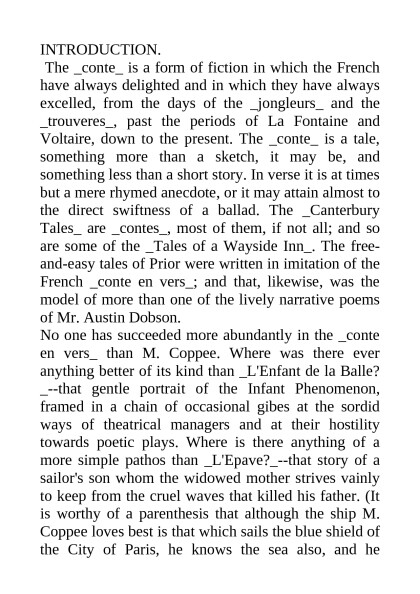 INTRODUCTION.

The _conte_ is a form of fiction in which the French have always delighted and in which they have always excelled, from the days of the _jongleurs_ and the _trouveres_, past the periods of La Fontaine and Voltaire, down to the present. The _conte_ is a tale, something more than a sketch, it may be, and something less than a short story. In verse it is at times but a mere rhymed anecdote, or it may attain almost to the direct swiftness of a ballad. The _Canterbury Tales_ are _contes_, most of them, if not all; and so are some of the _Tales of a Wayside Inn_. The free-and-easy tales of Prior were written in imitation of the French _conte en vers_; and that, likewise, was the model of more than one of the lively narrative poems of Mr. Austin Dobson.

No one has succeeded more abundantly in the _conte en vers_ than M. Coppee. Where was there ever anything better of its kind than _L'Enfant de la Balle?_--that gentle portrait of the Infant Phenomenon, framed in a chain of occasional gibes at the sordid ways of theatrical managers and at their hostility towards poetic plays. Where is there anything of a more simple pathos than _L'Epave?_--that story of a sailor's son whom the widowed mother strives vainly to keep from the cruel waves that killed his father. (It is worthy of a parenthesis that although the ship M. Coppee loves best is that which sails the blue shield of the City of Paris, he knows the sea also, and he